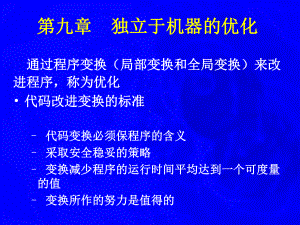 第九章　独立于机器的优化

通过程序变换（局部变换和全局变换）来改进程序，称为优化

• 代码改进变换的标准

– 代码变换必须保程序的含义
– 采取安全稳妥的策略
– 变换减少程序的运行时间平均达到一个可度量的值
– 变换所作的努力是值得的